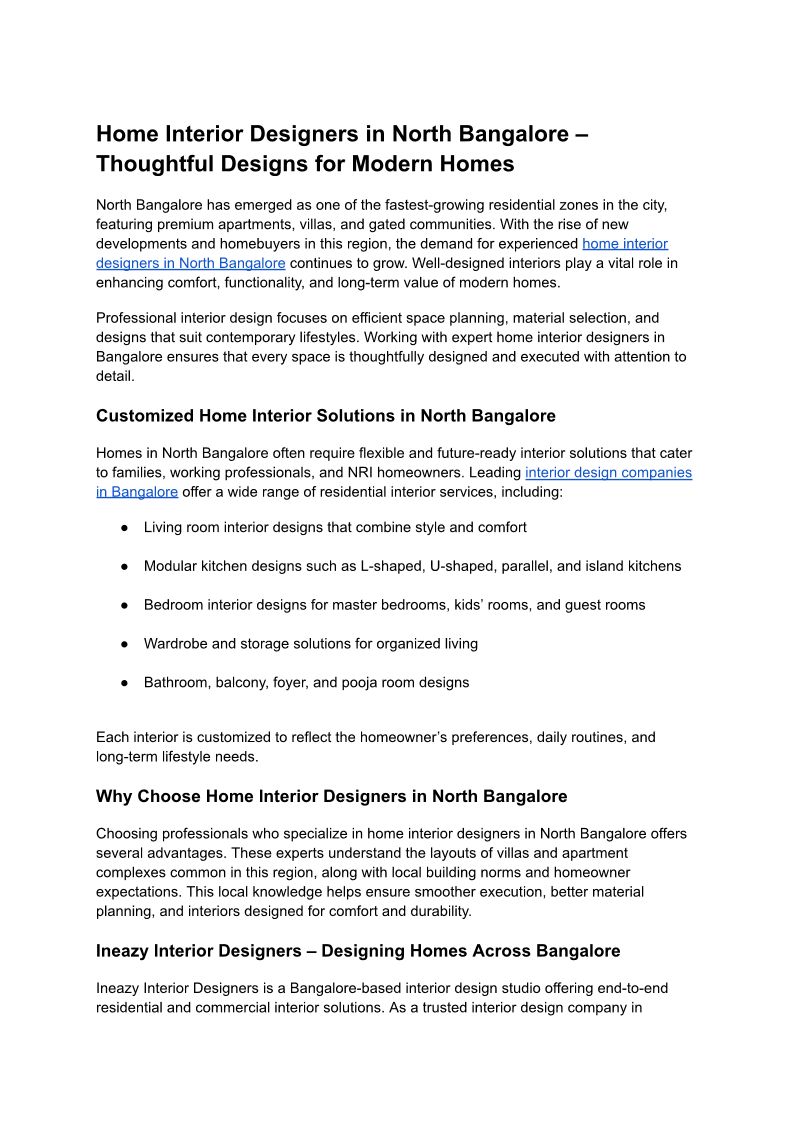 Home Interior Designers in North Bangalore – Thoughtful Designs for Modern Homes

North Bangalore has emerged as one of the fastest-growing residential zones in the city, featuring premium apartments, villas, and gated communities. With the rise of new developments and homebuyers in this region, the demand for experienced home interior designers in North Bangalore continues to grow. Well-designed interiors play a vital role in enhancing comfort, functionality, and long-term value of modern homes.

Professional interior design focuses on efficient space planning, material selection, and designs that suit contemporary lifestyles. Working with expert home interior designers in Bangalore ensures that every space is thoughtfully designed and executed with attention to detail.

Customized Home Interior Solutions in North Bangalore

Homes in North Bangalore often require flexible and future-ready interior solutions that cater to families, working professionals, and NRI homeowners. Leading interior design companies in Bangalore offer a wide range of residential interior services, including:

● Living room interior designs that combine style and comfort

● Modular kitchen designs such as L-shaped, U-shaped, parallel, and island kitchens

● Bedroom interior designs for master bedrooms, kids' rooms, and guest rooms

● Wardrobe and storage solutions for organized living

● Bathroom, balcony, foyer, and pooja room designs

Each interior is customized to reflect the homeowner's preferences, daily routines, and long-term lifestyle needs.

Why Choose Home Interior Designers in North Bangalore

Choosing professionals who specialize in home interior designers in North Bangalore offers several advantages. These experts understand the layouts of villas and apartment complexes common in this region, along with local building norms and homeowner expectations. This local knowledge helps ensure smoother execution, better material planning, and interiors designed for comfort and durability.

Ineazy Interior Designers – Designing Homes Across Bangalore

Ineazy Interior Designers is a Bangalore-based interior design studio offering end-to-end residential and commercial interior solutions. As a trusted interior design company in